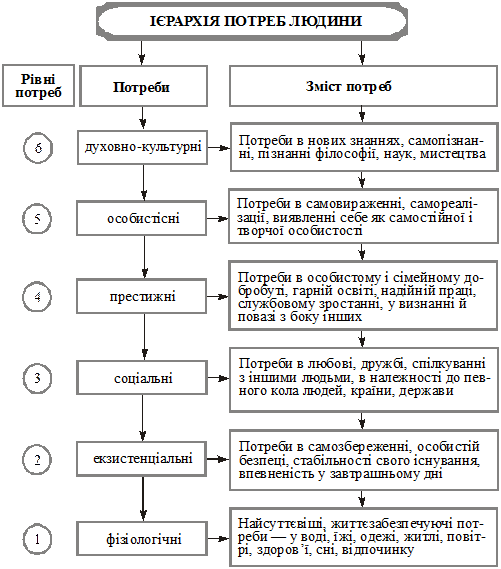 ІЄРАРХІЯ ПОТРЕБ ЛЮДИНИ

Рівні потреб

Потреби

Зміст потреб

6

духовно-культурні

Потреби в нових знаннях, самопізнанні, пізнанні філософії, наук, мистецтва

5

особистісні

Потреби в самовираженні, самореалізації, виявленні себе як самостійної і творчої особистості

4

престижні

Потреби в особистому і сімейному добробуті, гарній освіті, надійній праці, службовому зростанні, у визнанні й повазі з боку інших

3

соціальні

Потреби в любові, дружбі, спілкуванні з іншими людьми, в належності до певного кола людей, країни, держави

2

екзистенціальні

Потреби в самозбереженні, особистій безпеці, стабільності свого існування, впевненість у завтрашньому дні

1

фізіологічні

Найсуттєвіші, життєзабезпечуючі потреби — у воді, їжі, одежі, житлі, повітрі, здоров'ї, сні, відпочинку